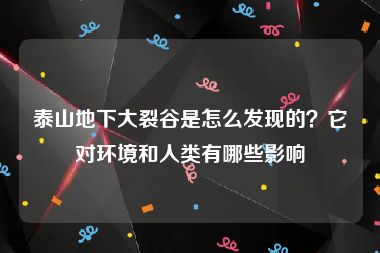 泰山地下大裂谷是怎么发现的？它对环境和人类有哪些影响